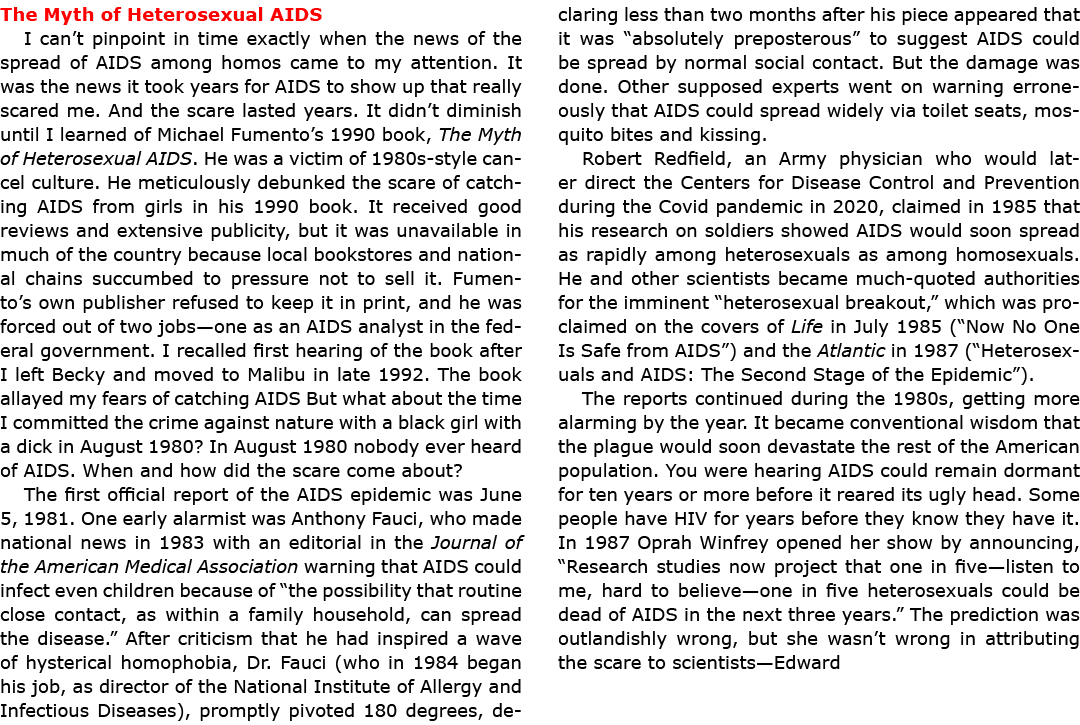 The Myth of Heterosexual AIDS

I can't pinpoint in time exactly when the news of the spread of AIDS among homos came to my attention. It was the news it took years for AIDS to show up that really scared me. And the scare lasted years. It didn't diminish until I learned of Michael Fumento's 1990 book, The Myth of Heterosexual AIDS. He was a victim of 1980s-style cancel culture. He meticulously debunked the scare of catching AIDS from girls in his 1990 book. It received good reviews and extensive publicity, but it was unavailable in much of the country because local bookstores and national chains succumbed to pressure not to sell it. Fumento's own publisher refused to keep it in print, and he was forced out of two jobs—one as an AIDS analyst in the federal government. I recalled first hearing of the book after I left Becky and moved to Malibu in late 1992. The book allayed my fears of catching AIDS But what about the time I committed the crime against nature with a black girl with a dick in August 1980? In August 1980 nobody ever heard of AIDS. When and how did the scare come about?

The first official report of the AIDS epidemic was June 5, 1981. One early alarmist was Anthony Fauci, who made national news in 1983 with an editorial in the Journal of the American Medical Association warning that AIDS could infect even children because of "the possibility that routine close contact, as within a family household, can spread the disease." After criticism that he had inspired a wave of hysterical homophobia, Dr. Fauci (who in 1984 began his job, as director of the National Institute of Allergy and Infectious Diseases), promptly pivoted 180 degrees, declaring less than two months after his piece appeared that it was "absolutely preposterous" to suggest AIDS could be spread by normal social contact. But the damage was done. Other supposed experts went on warning erroneously that AIDS could spread widely via toilet seats, mosquito bites and kissing.

Robert Redfield, an Army physician who would later direct the Centers for Disease Control and Prevention during the Covid pandemic in 2020, claimed in 1985 that his research on soldiers showed AIDS would soon spread as rapidly among heterosexuals as among homosexuals. He and other scientists became much-quoted authorities for the imminent "heterosexual breakout," which was proclaimed on the covers of Life in July 1985 ("Now No One Is Safe from AIDS") and the Atlantic in 1987 ("Heterosexuals and AIDS: The Second Stage of the Epidemic").

The reports continued during the 1980s, getting more alarming by the year. It became conventional wisdom that the plague would soon devastate the rest of the American population. You were hearing AIDS could remain dormant for ten years or more before it reared its ugly head. Some people have HIV for years before they know they have it. In 1987 Oprah Winfrey opened her show by announcing, "Research studies now project that one in five—listen to me, hard to believe—one in five heterosexuals could be dead of AIDS in the next three years." The prediction was outlandishly wrong, but she wasn't wrong in attributing the scare to scientists—Edward